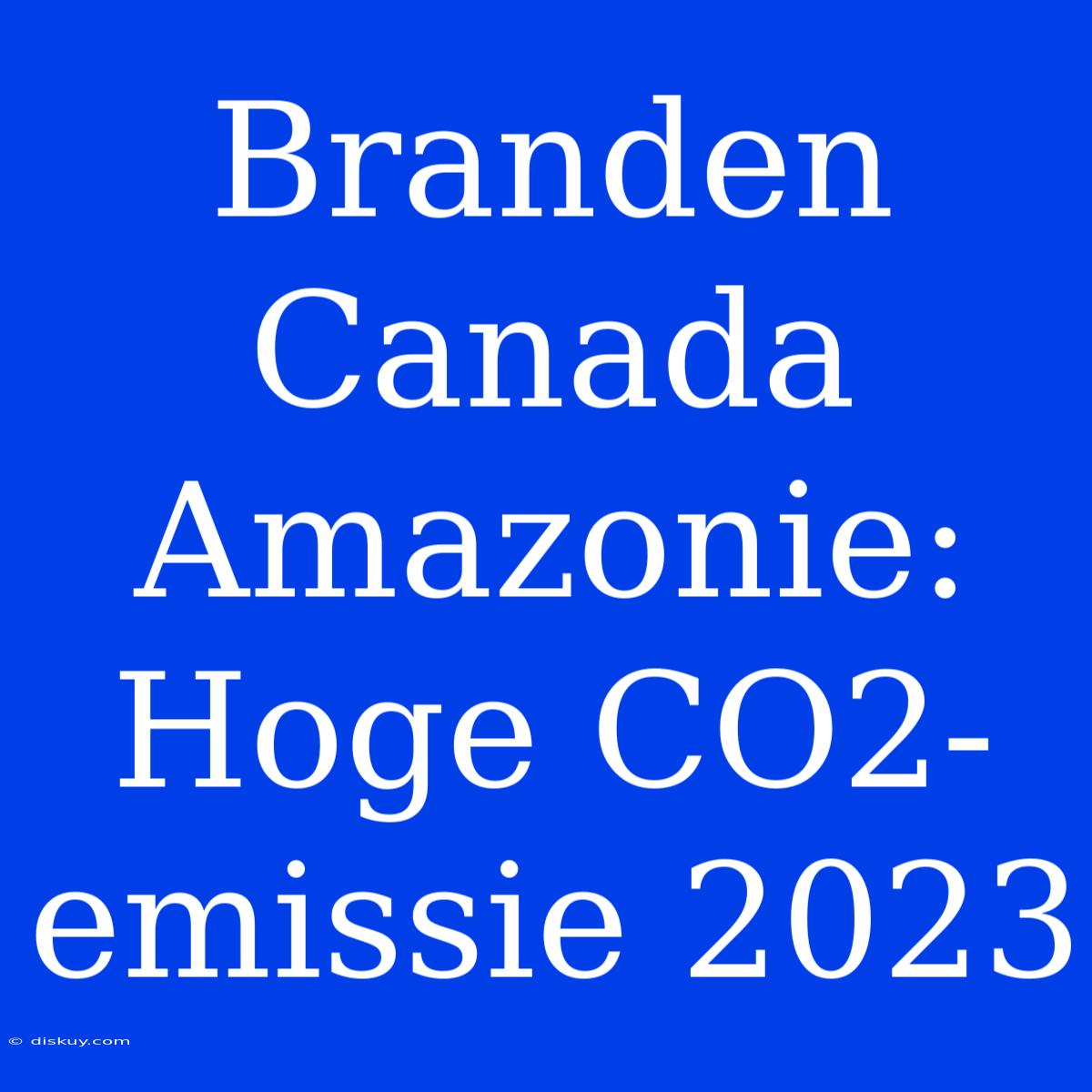 Branden Canada Amazonie: Hoge CO2-emissie 2023

© diskuy.com